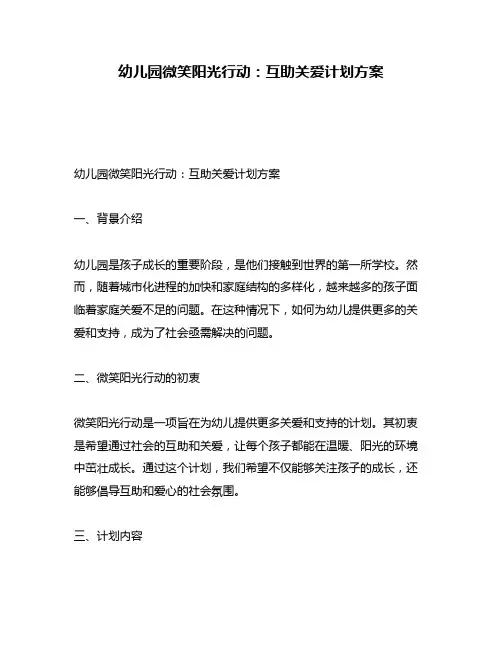 幼儿园微笑阳光行动：互助关爱计划方案

幼儿园微笑阳光行动：互助关爱计划方案

一、背景介绍

幼儿园是孩子成长的重要阶段，是他们接触到世界的第一所学校。然而，随着城市化进程的加快和家庭结构的多样化，越来越多的孩子面临着家庭关爱不足的问题。在这种情况下，如何为幼儿提供更多的关爱和支持，成为了社会亟需解决的问题。

二、微笑阳光行动的初衷

微笑阳光行动是一项旨在为幼儿提供更多关爱和支持的计划。其初衷是希望通过社会的互助和关爱，让每个孩子都能在温暖、阳光的环境中茁壮成长。通过这个计划，我们希望不仅能够关注孩子的成长，还能够倡导互助和爱心的社会氛围。

三、计划内容